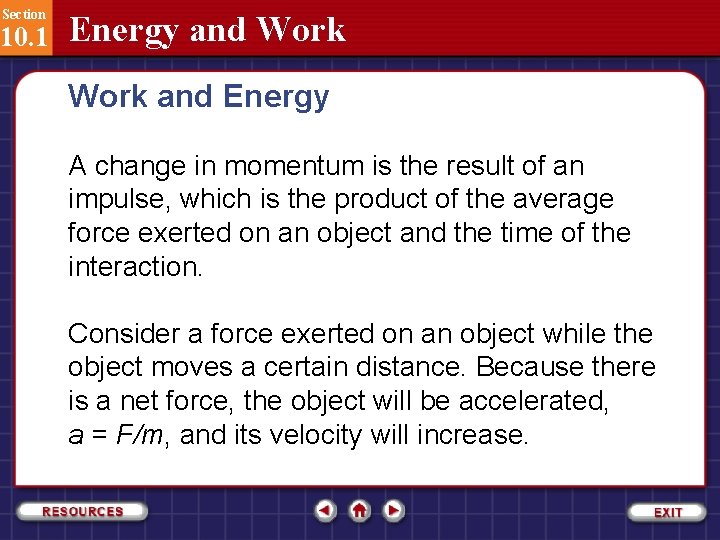 Section
10.1
Energy and Work

Work and Energy

A change in momentum is the result of an impulse, which is the product of the average force exerted on an object and the time of the interaction.

Consider a force exerted on an object while the object moves a certain distance. Because there is a net force, the object will be accelerated, $a = F/m$, and its velocity will increase.

RESOURCES
EXIT